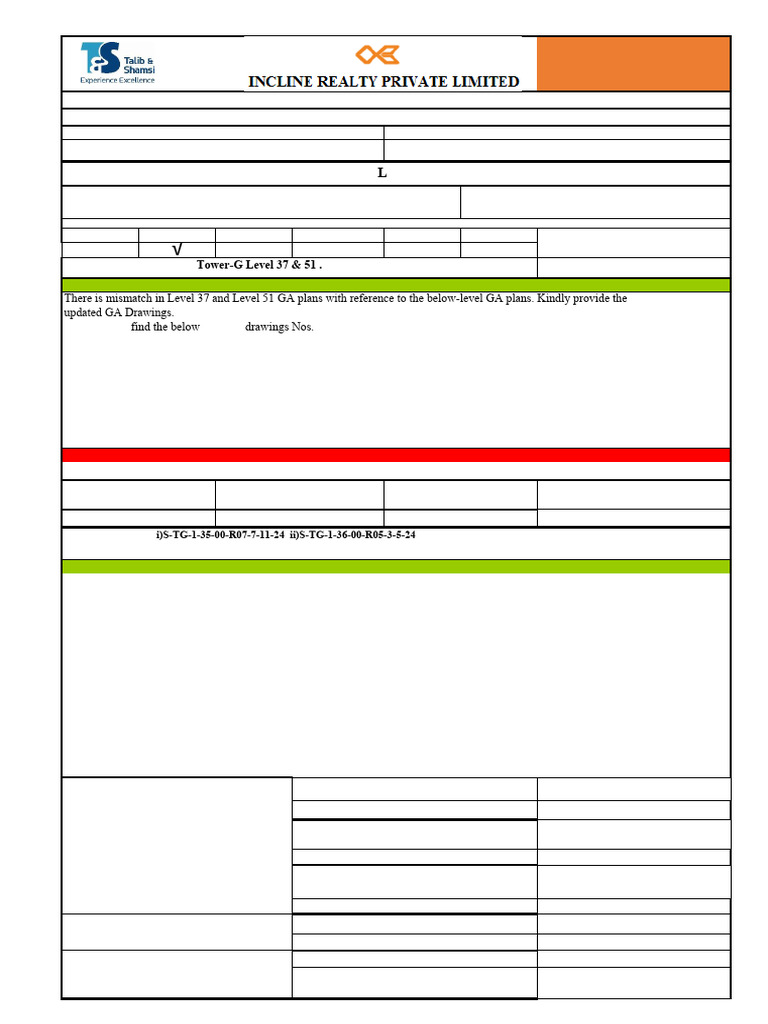 T&S Talib & Shamsi Experience Excellence

INCLINE REALTY PRIVATE LIMITED

L

√

Tower-G Level 37 & 51 .

There is mismatch in Level 37 and Level 51 GA plans with reference to the below-level GA plans. Kindly provide the updated GA Drawings.
find the below drawings Nos.

i)S-TG-1-35-00-R07-7-11-24 ii)S-TG-1-36-00-R05-3-5-24